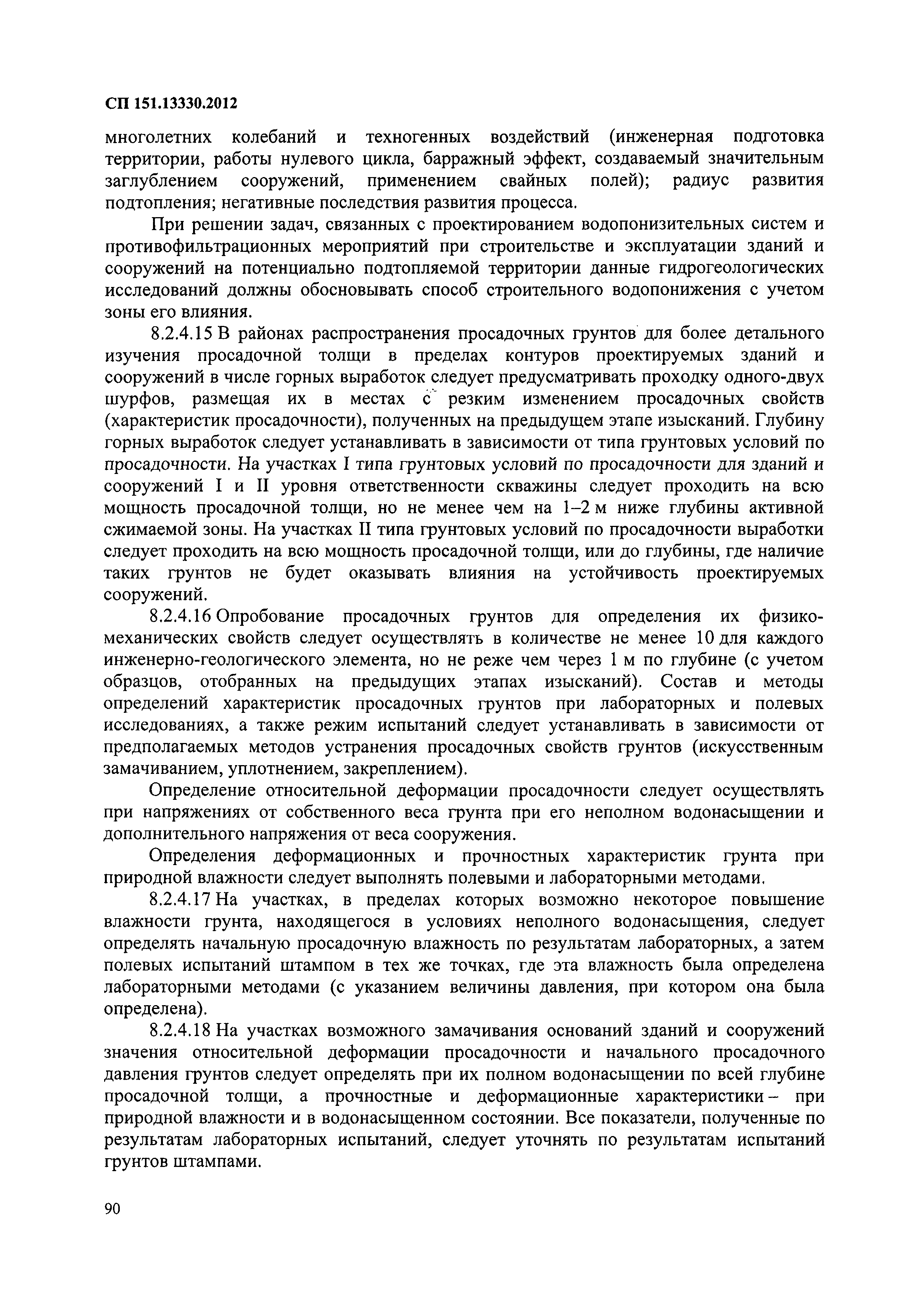 СП 151.13330.2012

многолетних колебаний и техногенных воздействий (инженерная подготовка территории, работы нулевого цикла, барражный эффект, создаваемый значительным заглублением сооружений, применением свайных полей); радиус развития подтопления; негативные последствия развития процесса.

При решении задач, связанных с проектированием водопонизительных систем и противофильтрационных мероприятий при строительстве и эксплуатации зданий и сооружений на потенциально подтопляемой территории данные гидрогеологических исследований должны обосновывать способ строительного водопонижения с учетом зоны его влияния.

8.2.4.15 В районах распространения просадочных грунтов для более детального изучения просадочной толщи в пределах контуров проектируемых зданий и сооружений в числе горных выработок следует предусматривать проходку одного-двух шурфов, размещая их в местах с резким изменением просадочных свойств (характеристик просадочности), полученных на предыдущем этапе изысканий. Глубину горных выработок следует устанавливать в зависимости от типа грунтовых условий по просадочности. На участках I типа грунтовых условий по просадочности для зданий и сооружений I и II уровня ответственности скважины следует проходить на всю мощность просадочной толщи, но не менее чем на 1–2 м ниже глубины активной сжимаемой зоны. На участках II типа грунтовых условий по просадочности выработки следует проходить на всю мощность просадочной толщи, или до глубины, где наличие таких грунтов не будет оказывать влияния на устойчивость проектируемых сооружений.

8.2.4.16 Опробование просадочных грунтов для определения их физико-механических свойств следует осуществлять в количестве не менее 10 для каждого инженерно-геологического элемента, но не реже чем через 1 м по глубине (с учетом образцов, отобранных на предыдущих этапах изысканий). Состав и методы определений характеристик просадочных грунтов при лабораторных и полевых исследованиях, а также режим испытаний следует устанавливать в зависимости от предполагаемых методов устранения просадочных свойств грунтов (искусственным замачиванием, уплотнением, закреплением).

Определение относительной деформации просадочности следует осуществлять при напряжениях от собственного веса грунта при его неполном водонасыщении и дополнительного напряжения от веса сооружения.

Определения деформационных и прочностных характеристик грунта при природной влажности следует выполнять полевыми и лабораторными методами.

8.2.4.17 На участках, в пределах которых возможно некоторое повышение влажности грунта, находящегося в условиях неполного водонасыщения, следует определять начальную просадочную влажность по результатам лабораторных, а затем полевых испытаний штампом в тех же точках, где эта влажность была определена лабораторными методами (с указанием величины давления, при котором она была определена).

8.2.4.18 На участках возможного замачивания оснований зданий и сооружений значения относительной деформации просадочности и начального просадочного давления грунтов следует определять при их полном водонасыщении по всей глубине просадочной толщи, а прочностные и деформационные характеристики – при природной влажности и в водонасыщенном состоянии. Все показатели, полученные по результатам лабораторных испытаний, следует уточнять по результатам испытаний грунтов штампами.

90